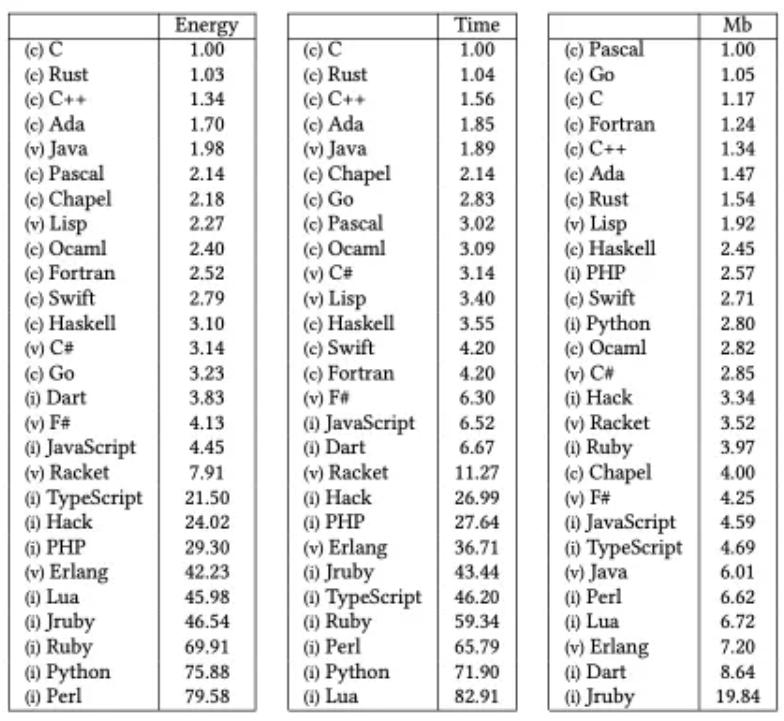 | | Energy |
|---|---|
| (c) C | 1.00 |
| (c) Rust | 1.03 |
| (c) C++ | 1.34 |
| (c) Ada | 1.70 |
| (v) Java | 1.98 |
| (c) Pascal | 2.14 |
| (c) Chapel | 2.18 |
| (v) Lisp | 2.27 |
| (c) Ocaml | 2.40 |
| (c) Fortran | 2.52 |
| (c) Swift | 2.79 |
| (c) Haskell | 3.10 |
| (v) C# | 3.14 |
| (c) Go | 3.23 |
| (i) Dart | 3.83 |
| (v) F# | 4.13 |
| (i) JavaScript | 4.45 |
| (v) Racket | 7.91 |
| (i) TypeScript | 21.50 |
| (i) Hack | 24.02 |
| (i) PHP | 29.30 |
| (v) Erlang | 42.23 |
| (i) Lua | 45.98 |
| (i) Jruby | 46.54 |
| (i) Ruby | 69.91 |
| (i) Python | 75.88 |
| (i) Perl | 79.58 |

| | Time |
|---|---|
| (c) C | 1.00 |
| (c) Rust | 1.04 |
| (c) C++ | 1.56 |
| (c) Ada | 1.85 |
| (v) Java | 1.89 |
| (c) Chapel | 2.14 |
| (c) Go | 2.83 |
| (c) Pascal | 3.02 |
| (c) Ocaml | 3.09 |
| (v) C# | 3.14 |
| (v) Lisp | 3.40 |
| (c) Haskell | 3.55 |
| (c) Swift | 4.20 |
| (c) Fortran | 4.20 |
| (v) F# | 6.30 |
| (i) JavaScript | 6.52 |
| (i) Dart | 6.67 |
| (v) Racket | 11.27 |
| (i) Hack | 26.99 |
| (i) PHP | 27.64 |
| (v) Erlang | 36.71 |
| (i) Jruby | 43.44 |
| (i) TypeScript | 46.20 |
| (i) Ruby | 59.34 |
| (i) Perl | 65.79 |
| (i) Python | 71.90 |
| (i) Lua | 82.91 |

| | Mb |
|---|---|
| (c) Pascal | 1.00 |
| (c) Go | 1.05 |
| (c) C | 1.17 |
| (c) Fortran | 1.24 |
| (c) C++ | 1.34 |
| (c) Ada | 1.47 |
| (c) Rust | 1.54 |
| (v) Lisp | 1.92 |
| (c) Haskell | 2.45 |
| (i) PHP | 2.57 |
| (c) Swift | 2.71 |
| (i) Python | 2.80 |
| (c) Ocaml | 2.82 |
| (v) C# | 2.85 |
| (i) Hack | 3.34 |
| (v) Racket | 3.52 |
| (i) Ruby | 3.97 |
| (c) Chapel | 4.00 |
| (v) F# | 4.25 |
| (i) JavaScript | 4.59 |
| (i) TypeScript | 4.69 |
| (v) Java | 6.01 |
| (i) Perl | 6.62 |
| (i) Lua | 6.72 |
| (v) Erlang | 7.20 |
| (i) Dart | 8.64 |
| (i) Jruby | 19.84 |